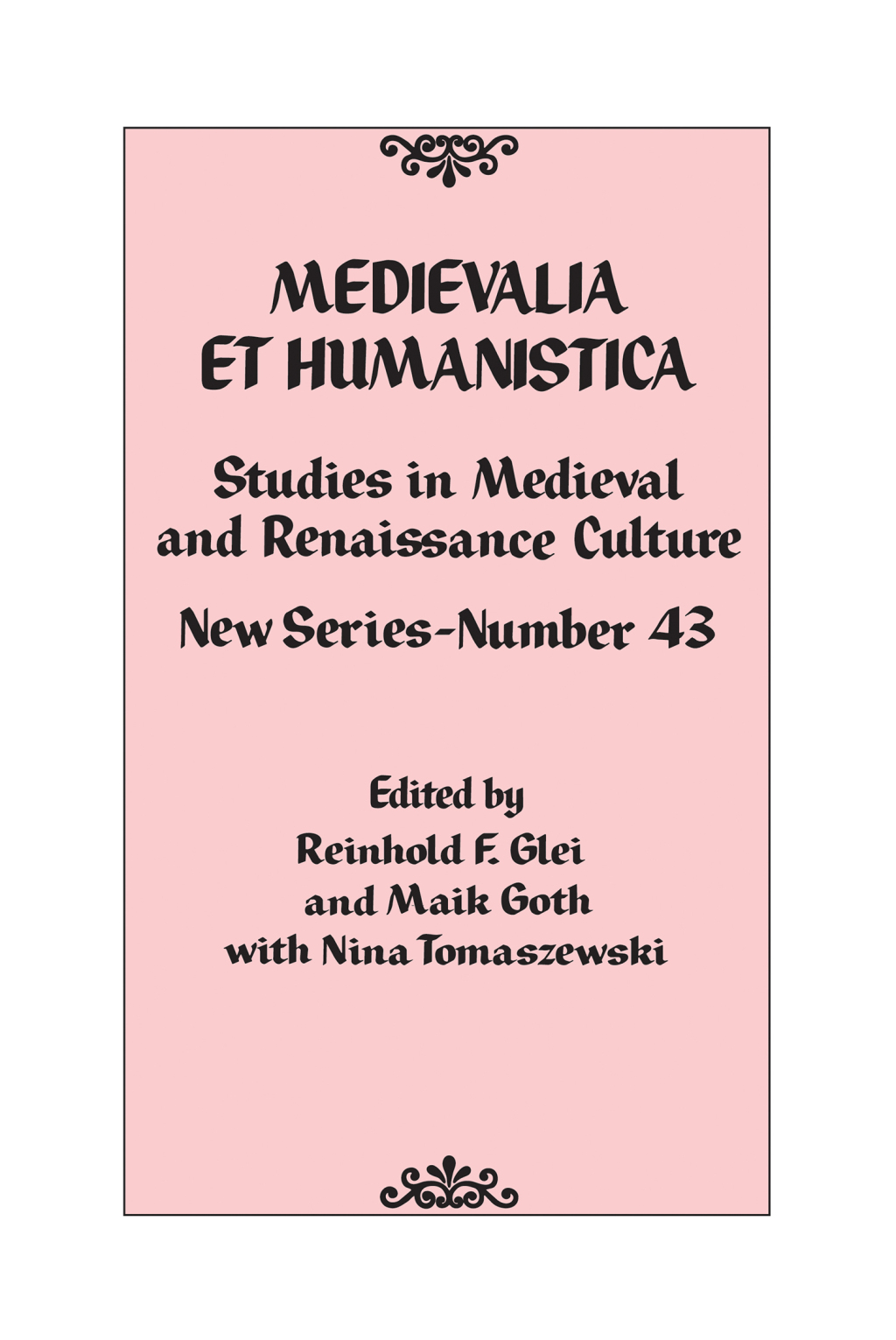 MEDIEVALIA ET HUMANISTICA

Studies in Medieval and Renaissance Culture

New Series-Number 43

Edited by
Reinhold F. Glei
and Maik Goth
with Nina Tomaszewski